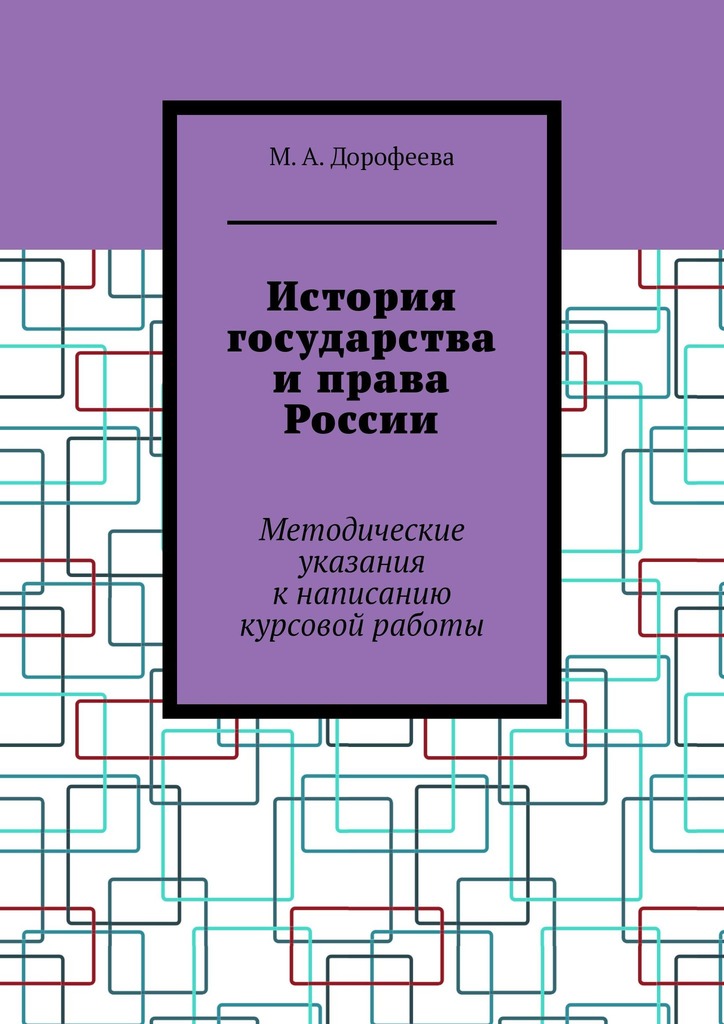 М. А. Дорофеева

История государства и права России

Методические указания к написанию курсовой работы